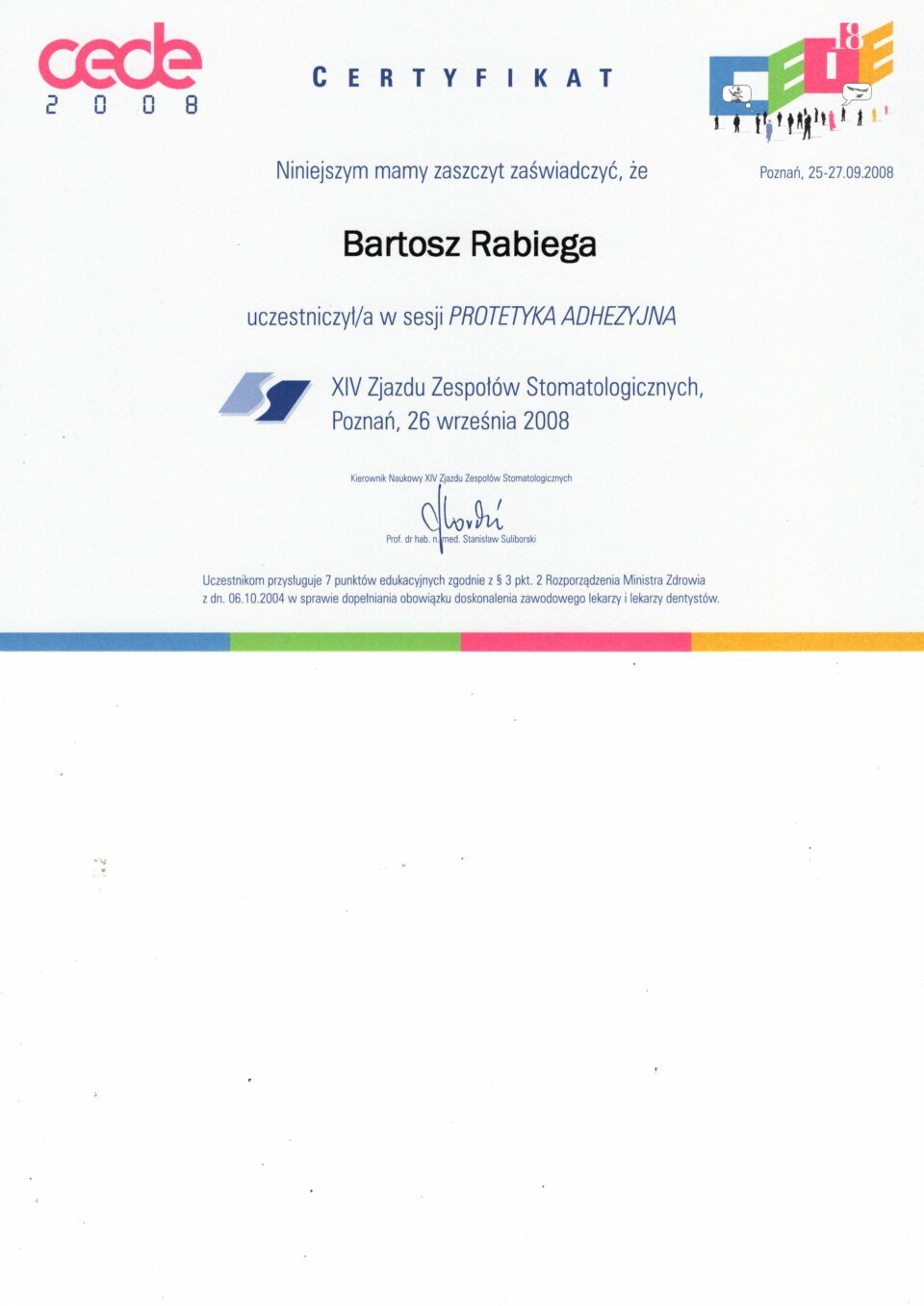 cede
2008

CERTYFIKAT

Niniejszym mamy zaszczyt zaświadczyć, że

Poznań, 25-27.09.2008

Bartosz Rabiega

uczestniczył/a w sesji PROTETYKA ADHEZYJNA

XIV Zjazdu Zespołów Stomatologicznych,
Poznań, 26 września 2008

Kierownik Naukowy XIV Zjazdu Zespołów Stomatologicznych

Prof. dr hab. n. med. Stanisław Suliborski

Uczestnikom przysługuje 7 punktów edukacyjnych zgodnie z § 3 pkt. 2 Rozporządzenia Ministra Zdrowia z dn. 06.10.2004 w sprawie dopełniania obowiązku doskonalenia zawodowego lekarzy i lekarzy dentystów.